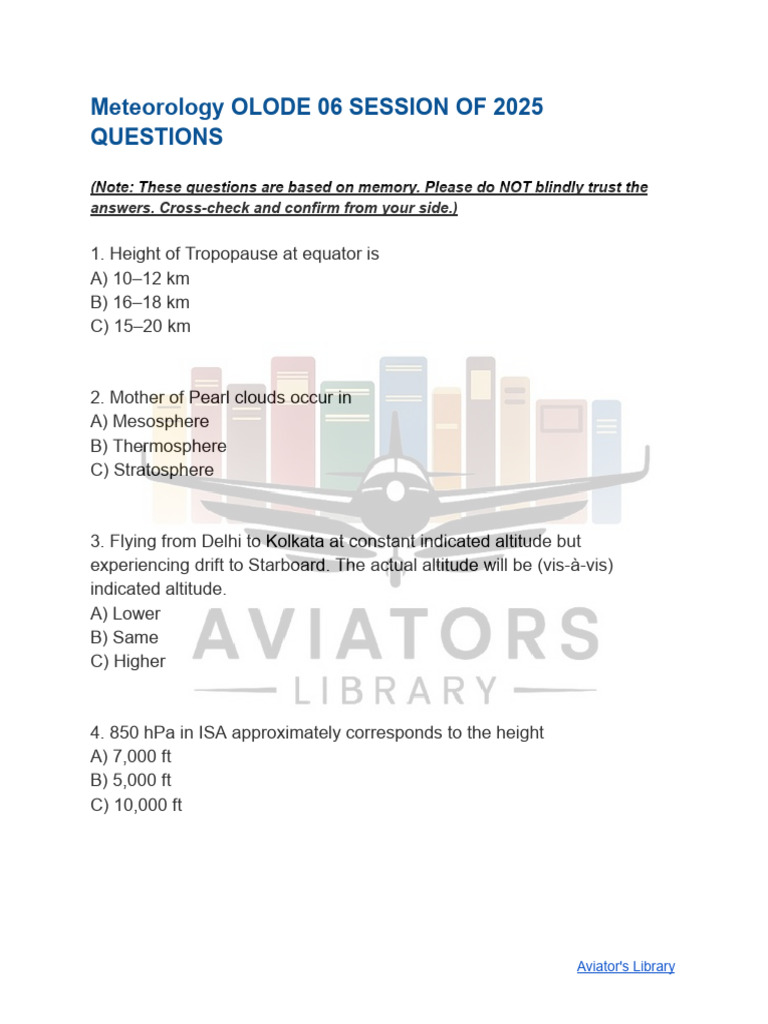 Meteorology OLODE 06 SESSION OF 2025 QUESTIONS

(Note: These questions are based on memory. Please do NOT blindly trust the answers. Cross-check and confirm from your side.)

1. Height of Tropopause at equator is
A) 10–12 km
B) 16–18 km
C) 15–20 km

2. Mother of Pearl clouds occur in
A) Mesosphere
B) Thermosphere
C) Stratosphere

3. Flying from Delhi to Kolkata at constant indicated altitude but experiencing drift to Starboard. The actual altitude will be (vis-à-vis) indicated altitude.
A) Lower
B) Same
C) Higher

AVIATORS
LIBRARY

4. 850 hPa in ISA approximately corresponds to the height
A) 7,000 ft
B) 5,000 ft
C) 10,000 ft

Aviator's Library